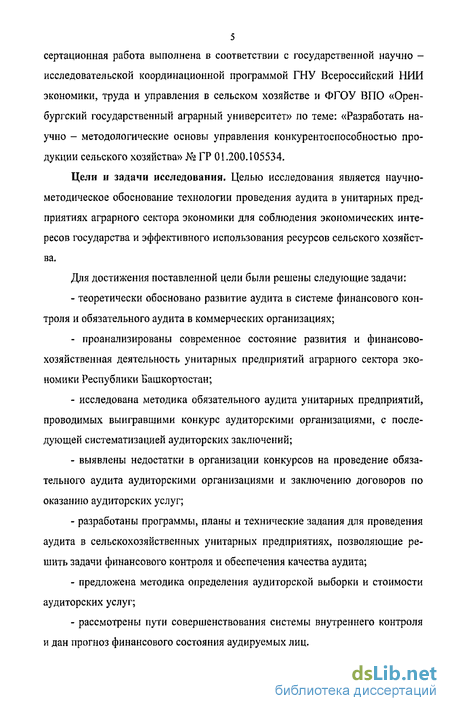 5

сертационная работа выполнена в соответствии с государственной научно – исследовательской координационной программой ГНУ Всероссийский НИИ экономики, труда и управления в сельском хозяйстве и ФГОУ ВПО «Оренбургский государственный аграрный университет» по теме: «Разработать научно – методологические основы управления конкурентоспособностью продукции сельского хозяйства» № ГР 01.200.105534.

Цели и задачи исследования. Целью исследования является научно-методическое обоснование технологии проведения аудита в унитарных предприятиях аграрного сектора экономики для соблюдения экономических интересов государства и эффективного использования ресурсов сельского хозяйства.

Для достижения поставленной цели были решены следующие задачи:

- теоретически обосновано развитие аудита в системе финансового контроля и обязательного аудита в коммерческих организациях;

- проанализированы современное состояние развития и финансово-хозяйственная деятельность унитарных предприятий аграрного сектора экономики Республики Башкортостан;

- исследована методика обязательного аудита унитарных предприятий, проводимых выигравшими конкурс аудиторскими организациями, с последующей систематизацией аудиторских заключений;

- выявлены недостатки в организации конкурсов на проведение обязательного аудита аудиторскими организациями и заключению договоров по оказанию аудиторских услуг;

- разработаны программы, планы и технические задания для проведения аудита в сельскохозяйственных унитарных предприятиях, позволяющие решить задачи финансового контроля и обеспечения качества аудита;

- предложена методика определения аудиторской выборки и стоимости аудиторских услуг;

- рассмотрены пути совершенствования системы внутреннего контроля и дан прогноз финансового состояния аудируемых лиц.

dsLib.net
библиотека диссертаций